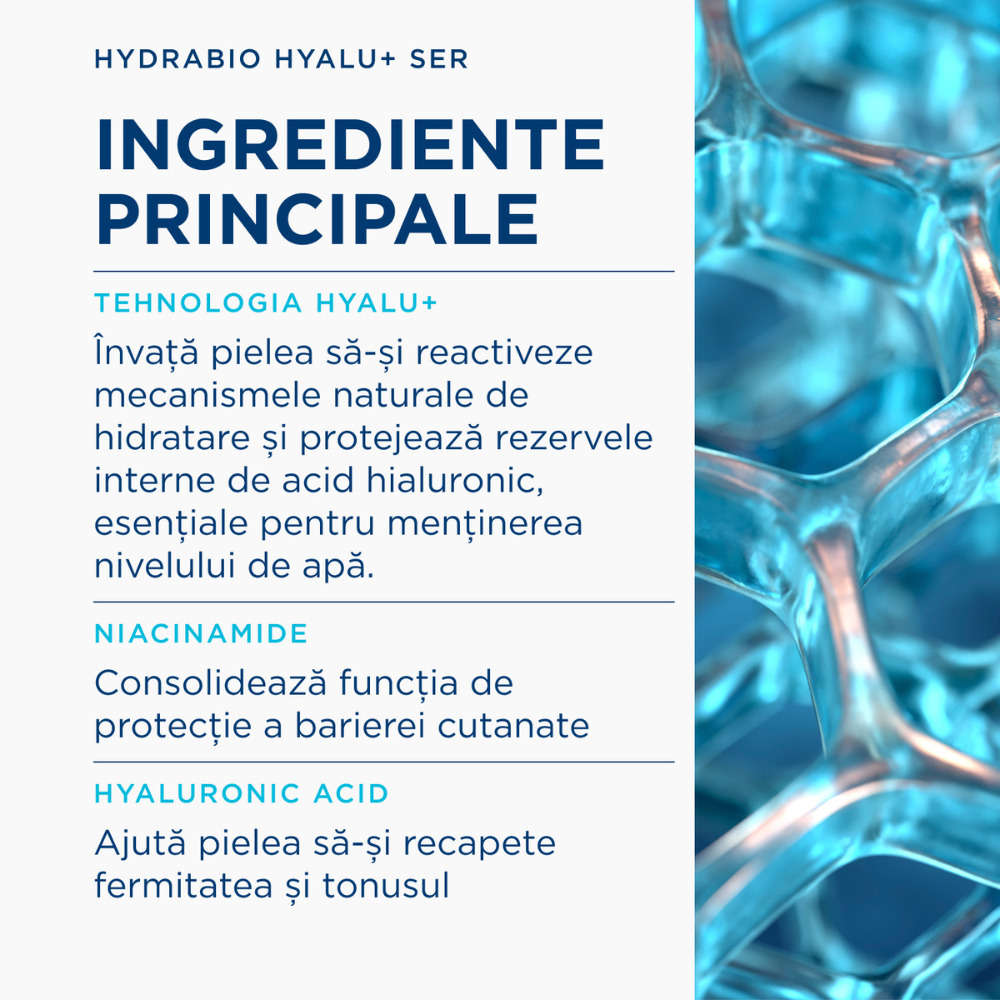 HYDRABIO HYALU+ SER

INGREDIENTE PRINCIPALE

TEHNOLOGIA HYALU+

Învață pielea să-și reactiveze mecanismele naturale de hidratare și protejează rezervele interne de acid hialuronic, esențiale pentru menținerea nivelului de apă.

NIACINAMIDE

Consolidează funcția de protecție a barierei cutanate

HYALURONIC ACID

Ajută pielea să-și recapete fermitatea și tonusul